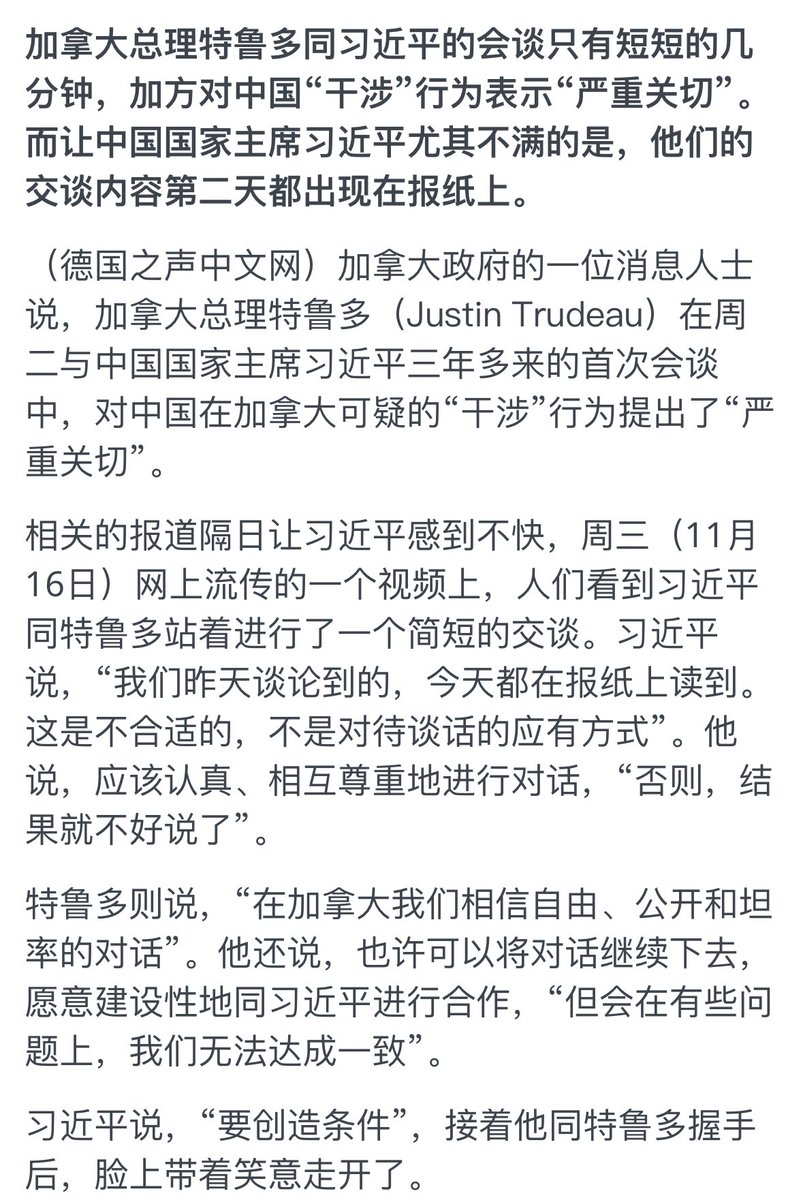 加拿大总理特鲁多同习近平的会谈只有短短的几分钟，加方对中国“干涉”行为表示“严重关切”。而让中国国家主席习近平尤其不满的是，他们的交谈内容第二天都出现在报纸上。

（德国之声中文网）加拿大政府的一位消息人士说，加拿大总理特鲁多（Justin Trudeau）在周二与中国国家主席习近平三年多来的首次会谈中，对中国在加拿大可疑的“干涉”行为提出了“严重关切”。

相关的报道隔日让习近平感到不快，周三（11月16日）网上流传的一个视频上，人们看到习近平同特鲁多站着进行了一个简短的交谈。习近平说，“我们昨天谈论到的，今天都在报纸上读到。这是不合适的，不是对待谈话的应有方式”。他说，应该认真、相互尊重地进行对话，“否则，结果就不好说了”。

特鲁多则说，“在加拿大我们相信自由、公开和坦率的对话”。他还说，也许可以将对话继续下去，愿意建设性地同习近平进行合作，“但会在有些问题上，我们无法达成一致”。

习近平说，“要创造条件”，接着他同特鲁多握手后，脸上带着笑意走开了。